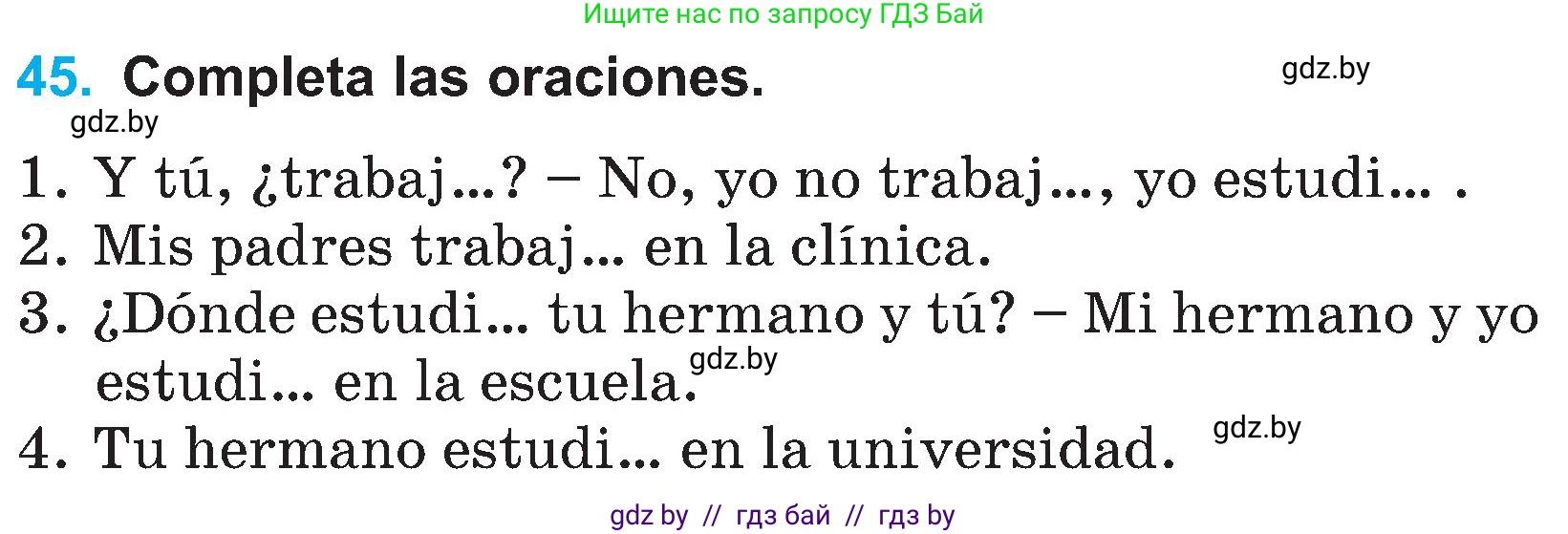 Ищите нас по запросу ГДЗ Бай

45. Completa las oraciones.

gdz.by

gdz.by

1. Y tú, ¿trabaj...? – No, yo no trabaj..., yo estudi... .
2. Mis padres trabaj... en la clínica.
3. ¿Dónde estudi... tu hermano y tú? – Mi hermano y yo estudi... en la escuela.

gdz.by

4. Tu hermano estudi... en la universidad.

gdz.by

gdz by // гдз бай // гдз by